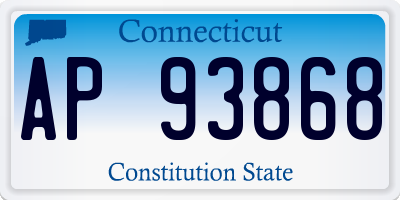 Connecticut

AP 93868

Constitution State